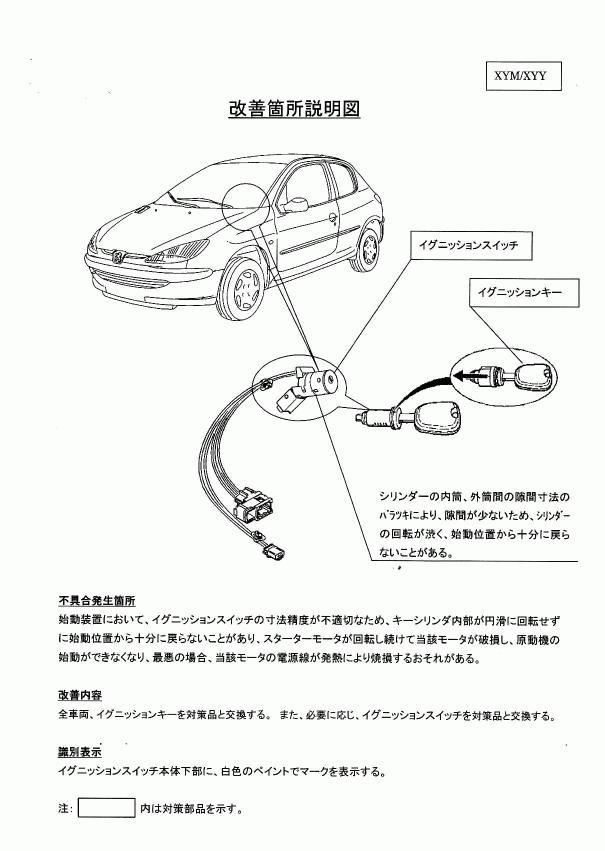 XYM/XYY

改善箇所説明図

イグニッションスイッチ

イグニッションキー

シリンダーの内筒、外筒間の隙間寸法のバラツキにより、隙間が少ないため、シリンダーの回転が渋く、始動位置から十分に戻らないことがある。

不具合発生箇所
始動装置において、イグニッションスイッチの寸法精度が不適切なため、キーシリンダ内部が円滑に回転せずに始動位置から十分に戻らないことがあり、スターターモータが回転し続けて当該モータが破損し、原動機の始動ができなくなり、最悪の場合、当該モータの電源線が発熱により焼損するおそれがある。

改善内容
全車両、イグニッションキーを対策品と交換する。 また、必要に応じ、イグニッションスイッチを対策品と交換する。

識別表示
イグニッションスイッチ本体下部に、白色のペイントでマークを表示する。

注: 内は対策部品を示す。